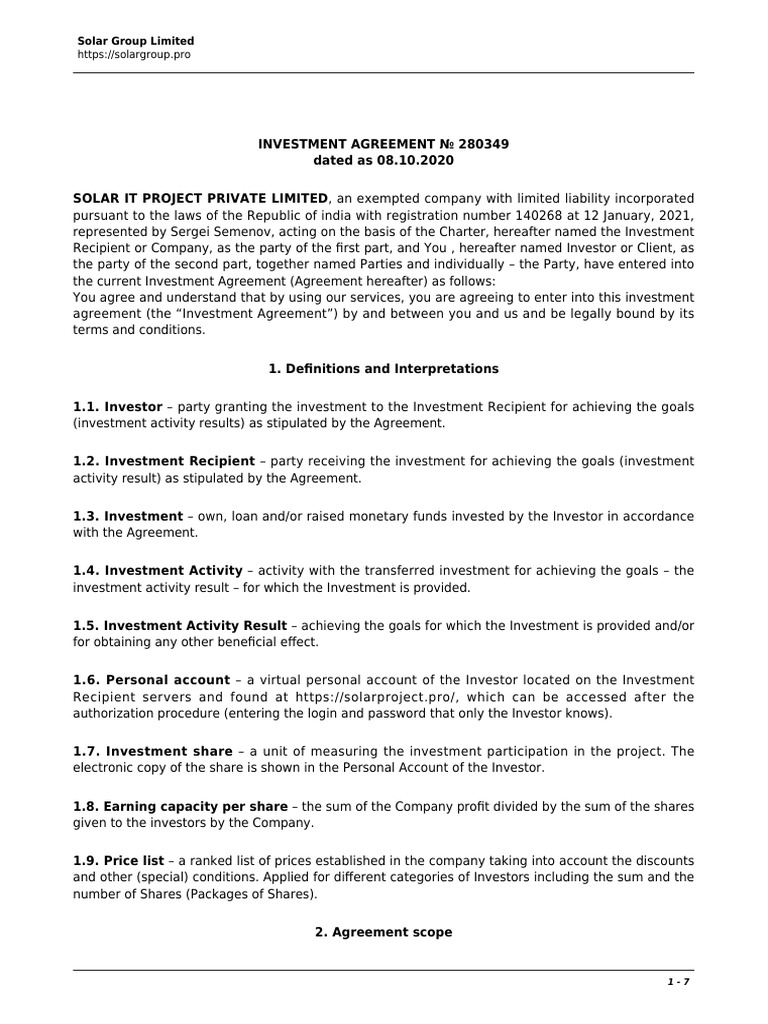 Solar Group Limited
https://solargroup.pro

INVESTMENT AGREEMENT № 280349
dated as 08.10.2020

SOLAR IT PROJECT PRIVATE LIMITED, an exempted company with limited liability incorporated pursuant to the laws of the Republic of india with registration number 140268 at 12 January, 2021, represented by Sergei Semenov, acting on the basis of the Charter, hereafter named the Investment Recipient or Company, as the party of the first part, and You , hereafter named Investor or Client, as the party of the second part, together named Parties and individually – the Party, have entered into the current Investment Agreement (Agreement hereafter) as follows:
You agree and understand that by using our services, you are agreeing to enter into this investment agreement (the “Investment Agreement”) by and between you and us and be legally bound by its terms and conditions.

1. Definitions and Interpretations

1.1. Investor – party granting the investment to the Investment Recipient for achieving the goals (investment activity results) as stipulated by the Agreement.

1.2. Investment Recipient – party receiving the investment for achieving the goals (investment activity result) as stipulated by the Agreement.

1.3. Investment – own, loan and/or raised monetary funds invested by the Investor in accordance with the Agreement.

1.4. Investment Activity – activity with the transferred investment for achieving the goals – the investment activity result – for which the Investment is provided.

1.5. Investment Activity Result – achieving the goals for which the Investment is provided and/or for obtaining any other beneficial effect.

1.6. Personal account – a virtual personal account of the Investor located on the Investment Recipient servers and found at https://solarproject.pro/, which can be accessed after the authorization procedure (entering the login and password that only the Investor knows).

1.7. Investment share – a unit of measuring the investment participation in the project. The electronic copy of the share is shown in the Personal Account of the Investor.

1.8. Earning capacity per share – the sum of the Company profit divided by the sum of the shares given to the investors by the Company.

1.9. Price list – a ranked list of prices established in the company taking into account the discounts and other (special) conditions. Applied for different categories of Investors including the sum and the number of Shares (Packages of Shares).

2. Agreement scope

1 - 7